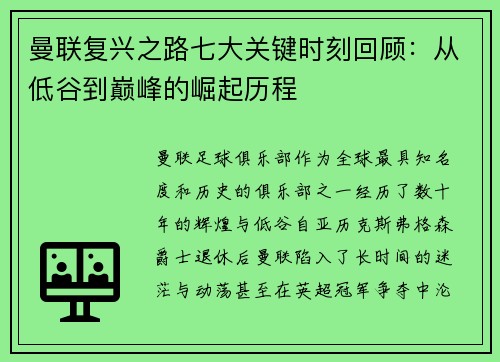 曼联复兴之路七大关键时刻回顾：从低谷到巅峰的崛起历程

曼联足球俱乐部作为全球最具知名度和历史的俱乐部之一经历了数十年的辉煌与低谷自亚历克斯弗格森爵士退休后曼联陷入了长时间的迷茫与动荡甚至在英超冠军争夺中沦